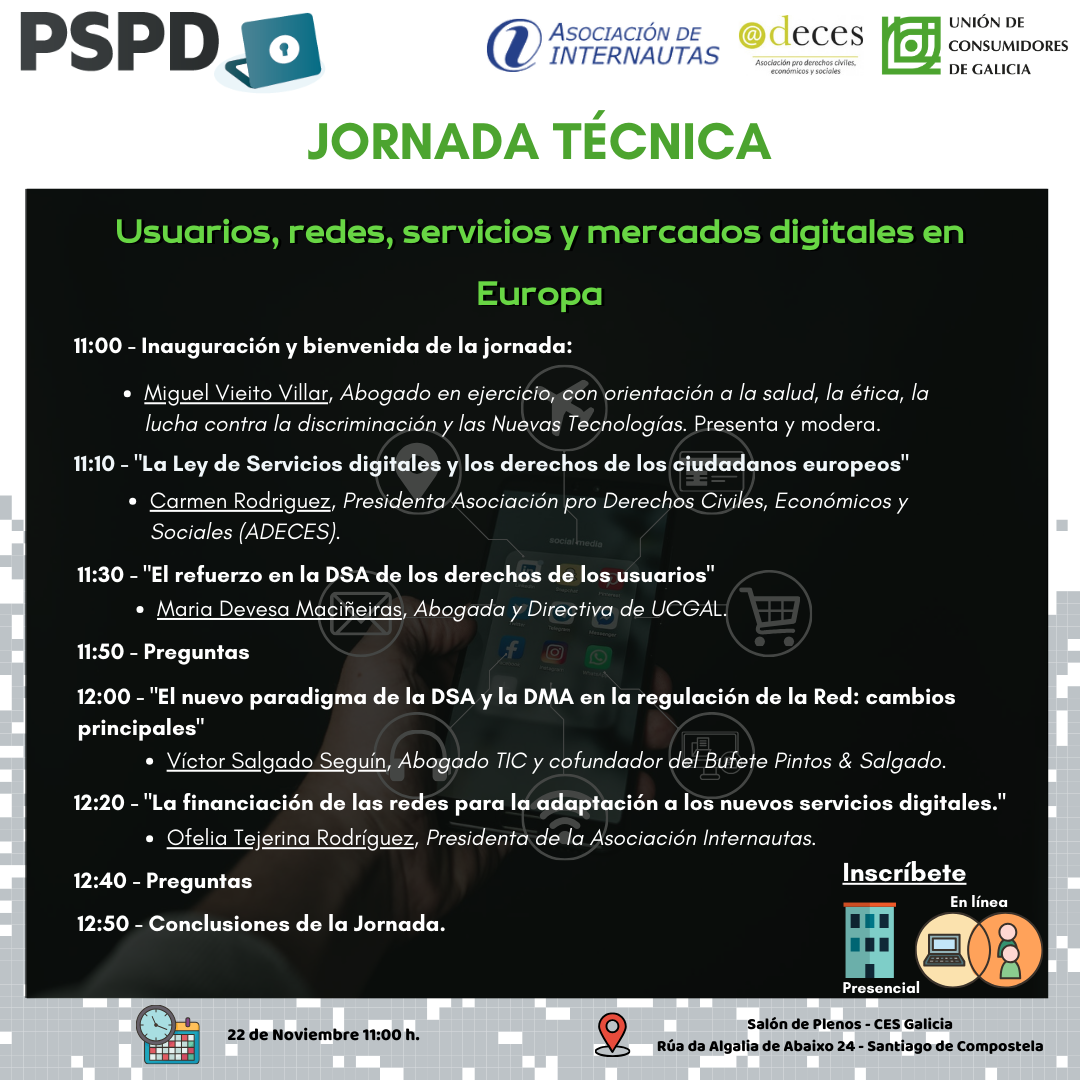 PSPD

ASOCIACIÓN DE INTERNAUTAS

@deces
Asociación pro derechos civiles, económicos y sociales

UNIÓN DE CONSUMIDORES DE GALICIA

JORNADA TÉCNICA

Usuarios, redes, servicios y mercados digitales en Europa

11:00 - Inauguración y bienvenida de la jornada:

• Miguel Vieito Villar, Abogado en ejercicio, con orientación a la salud, la ética, la lucha contra la discriminación y las Nuevas Tecnologías. Presenta y modera.

11:10 - "La Ley de Servicios digitales y los derechos de los ciudadanos europeos"

• Carmen Rodriguez, Presidenta Asociación pro Derechos Civiles, Económicos y Sociales (ADECES).

11:30 - "El refuerzo en la DSA de los derechos de los usuarios"

• Maria Devesa Maciñeiras, Abogada y Directiva de UCGAL.

11:50 - Preguntas

12:00 - "El nuevo paradigma de la DSA y la DMA en la regulación de la Red: cambios principales"

• Víctor Salgado Seguín, Abogado TIC y cofundador del Bufete Pintos & Salgado.

12:20 - "La financiación de las redes para la adaptación a los nuevos servicios digitales."

• Ofelia Tejerina Rodríguez, Presidenta de la Asociación Internautas.

12:40 - Preguntas

12:50 - Conclusiones de la Jornada.

Inscríbete

En línea

Presencial

22 de Noviembre 11:00 h.

Salón de Plenos - CES Galicia
Rúa da Algalia de Abaixo 24 - Santiago de Compostela